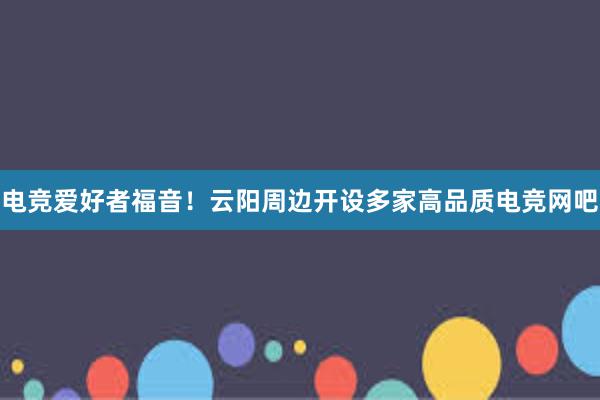 电竞爱好者福音！云阳周边开设多家高品质电竞网吧